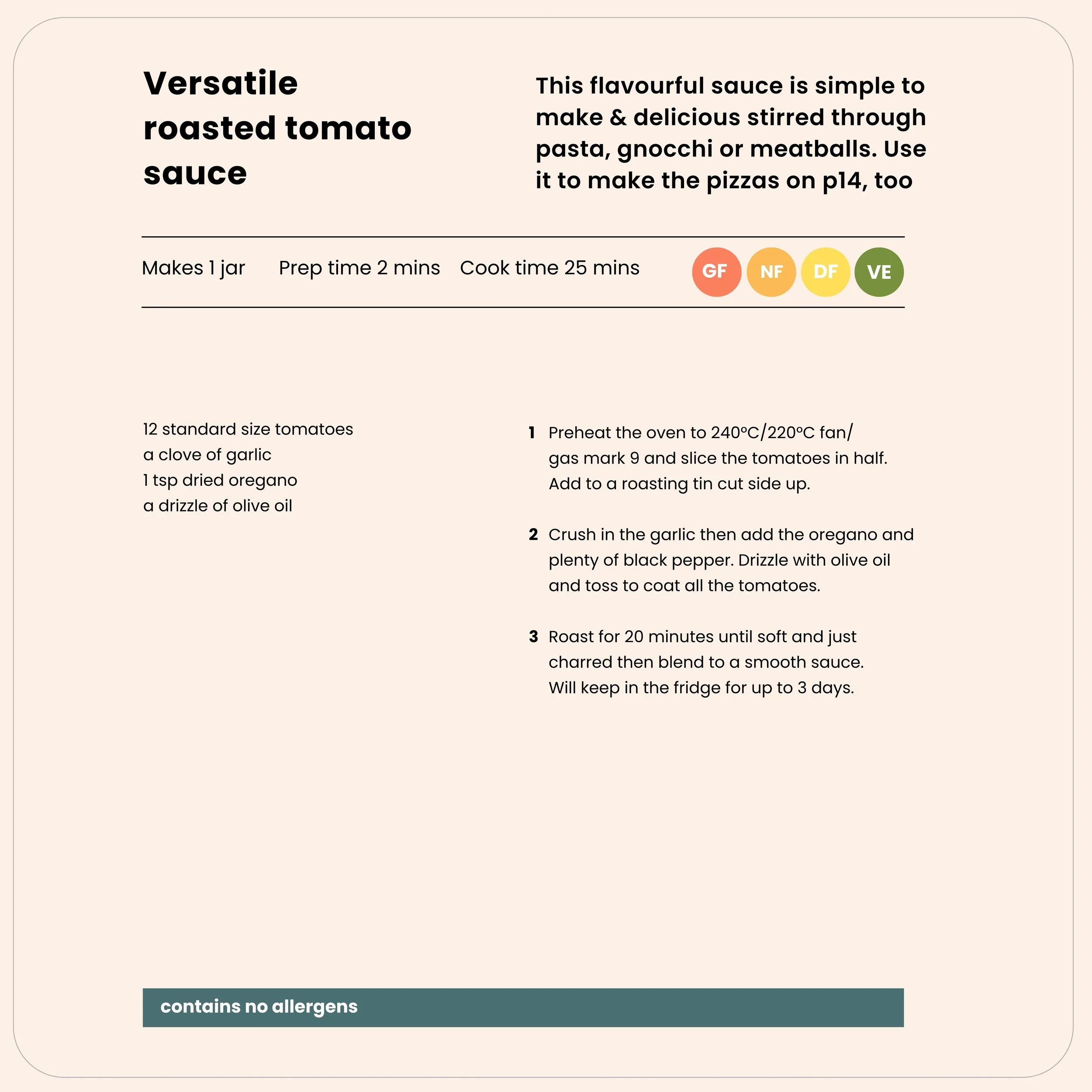 Versatile roasted tomato sauce

This flavourful sauce is simple to make & delicious stirred through pasta, gnocchi or meatballs. Use it to make the pizzas on p14, too

Makes 1 jar Prep time 2 mins Cook time 25 mins

GF NF DF VE

12 standard size tomatoes
a clove of garlic
1 tsp dried oregano
a drizzle of olive oil

1 Preheat the oven to 240°C/220°C fan/ gas mark 9 and slice the tomatoes in half. Add to a roasting tin cut side up.

2 Crush in the garlic then add the oregano and plenty of black pepper. Drizzle with olive oil and toss to coat all the tomatoes.

3 Roast for 20 minutes until soft and just charred then blend to a smooth sauce. Will keep in the fridge for up to 3 days.

contains no allergens